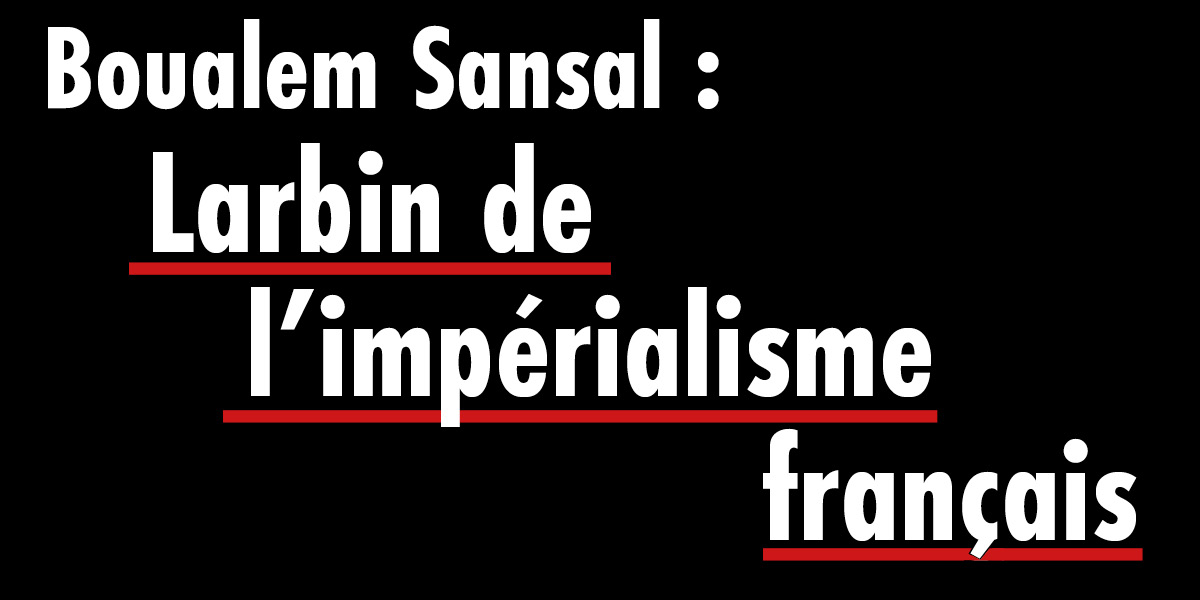 Boualem Sansal :

Larbin de l’impérialisme français